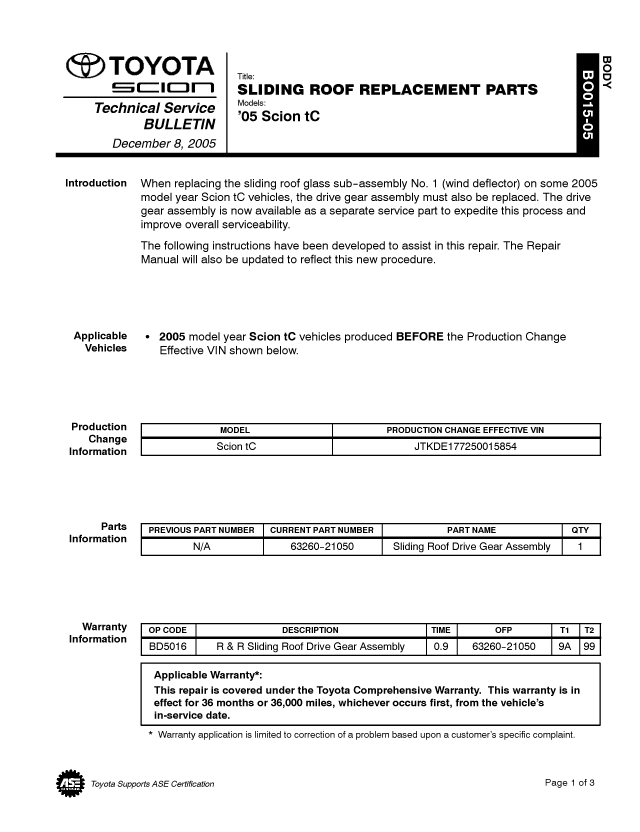 TOYOTA
SCION
Technical Service BULLETIN
December 8, 2005

Title:
SLIDING ROOF REPLACEMENT PARTS
Models:
'05 Scion tC

BODY
BO015-05

Introduction

When replacing the sliding roof glass sub-assembly No. 1 (wind deflector) on some 2005 model year Scion tC vehicles, the drive gear assembly must also be replaced. The drive gear assembly is now available as a separate service part to expedite this process and improve overall serviceability.

The following instructions have been developed to assist in this repair. The Repair Manual will also be updated to reflect this new procedure.

Applicable Vehicles

• 2005 model year Scion tC vehicles produced BEFORE the Production Change Effective VIN shown below.

Production Change Information

| MODEL | PRODUCTION CHANGE EFFECTIVE VIN |
|---|---|
| Scion tC | JTKDE177250015854 |

Parts Information

| PREVIOUS PART NUMBER | CURRENT PART NUMBER | PART NAME | QTY |
|---|---|---|---|
| N/A | 63260-21050 | Sliding Roof Drive Gear Assembly | 1 |

Warranty Information

| OP CODE | DESCRIPTION | TIME | OFP | T1 | T2 |
|---|---|---|---|---|---|
| BD5016 | R & R Sliding Roof Drive Gear Assembly | 0.9 | 63260-21050 | 9A | 99 |

Applicable Warranty*:
This repair is covered under the Toyota Comprehensive Warranty. This warranty is in effect for 36 months or 36,000 miles, whichever occurs first, from the vehicle's in-service date.

* Warranty application is limited to correction of a problem based upon a customer's specific complaint.

ASE
Toyota Supports ASE Certification

Page 1 of 3